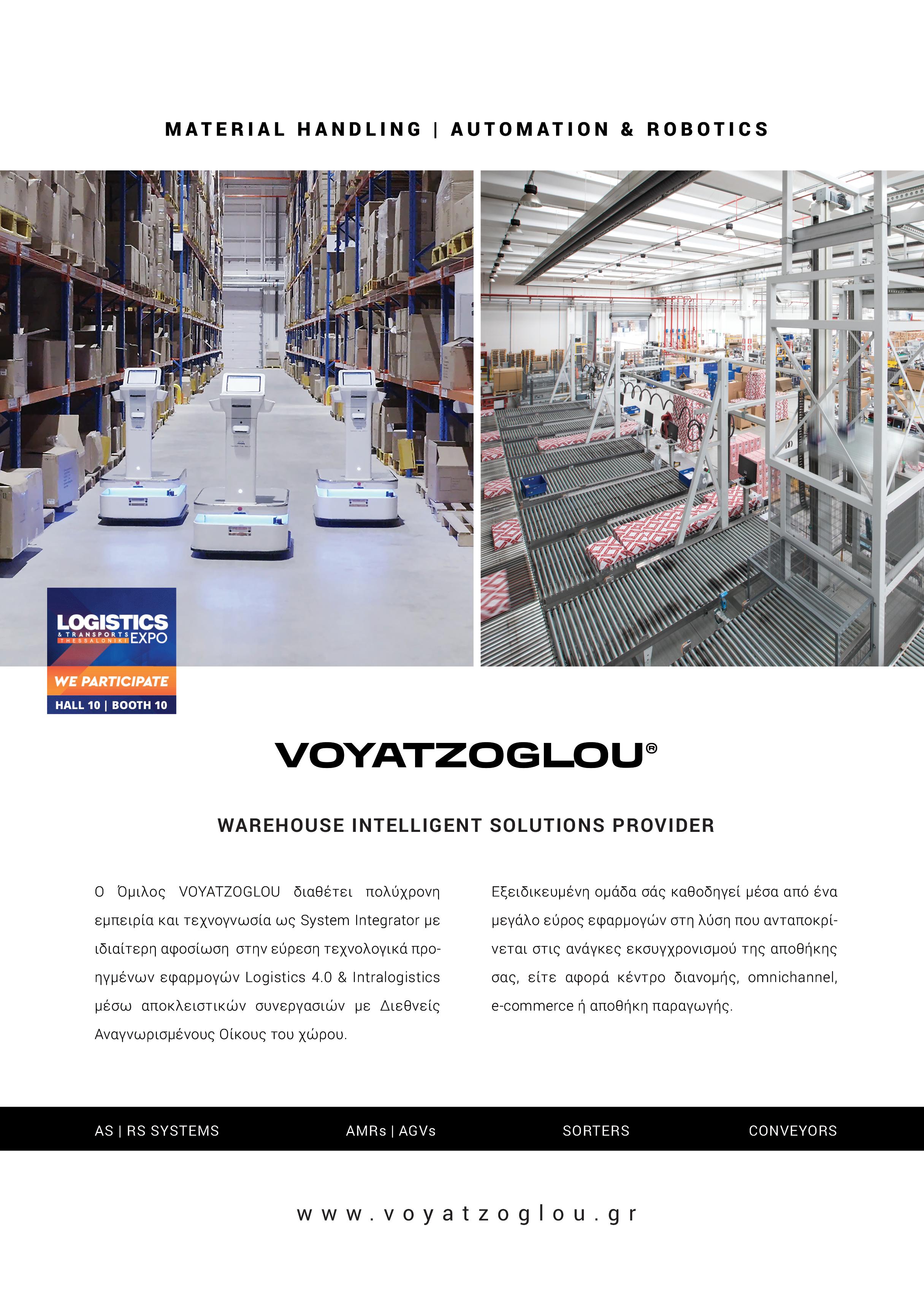 MATERIAL HANDLING | AUTOMATION & ROBOTICS

LOGISTICS
& TRANSPORTS EXPO
THESSALONIKI

WE PARTICIPATE

HALL 10 | BOOTH 10

VOYATZOGLOU®

WAREHOUSE INTELLIGENT SOLUTIONS PROVIDER

Ο Όμιλος VOYATZOGLOU διαθέτει πολύχρονη εμπειρία και τεχνογνωσία ως System Integrator με ιδιαίτερη αφοσίωση στην εύρεση τεχνολογικά προηγμένων εφαρμογών Logistics 4.0 & Intralogistics μέσω αποκλειστικών συνεργασιών με Διεθνείς Αναγνωρισμένους Οίκους του χώρου.

Εξειδικευμένη ομάδα σάς καθοδηγεί μέσα από ένα μεγάλο εύρος εφαρμογών στη λύση που ανταποκρίνεται στις ανάγκες εκσυγχρονισμού της αποθήκης σας, είτε αφορά κέντρο διανομής, omnichannel, e-commerce ή αποθήκη παραγωγής.

AS | RS SYSTEMS

AMRs | AGVs

SORTERS

CONVEYORS

www.voyatzoglou.gr